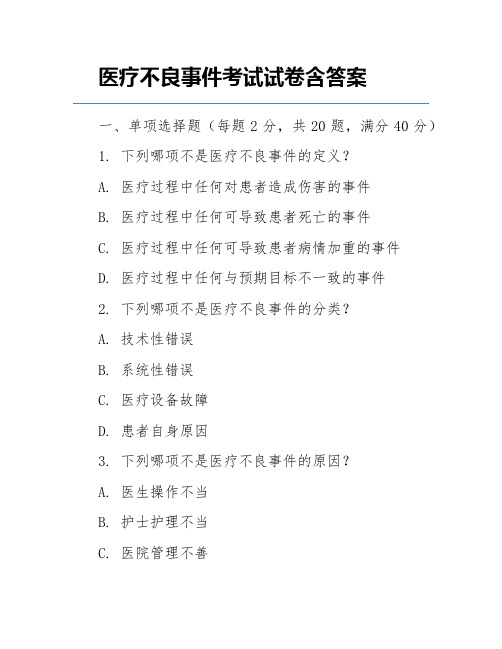 医疗不良事件考试试卷含答案

一、单项选择题（每题 2 分，共 20 题，满分 40 分）

1. 下列哪项不是医疗不良事件的定义？

A. 医疗过程中任何对患者造成伤害的事件

B. 医疗过程中任何可导致患者死亡的事件

C. 医疗过程中任何可导致患者病情加重的事件

D. 医疗过程中任何与预期目标不一致的事件

2. 下列哪项不是医疗不良事件的分类？

A. 技术性错误

B. 系统性错误

C. 医疗设备故障

D. 患者自身原因

3. 下列哪项不是医疗不良事件的原因？

A. 医生操作不当

B. 护士护理不当

C. 医院管理不善